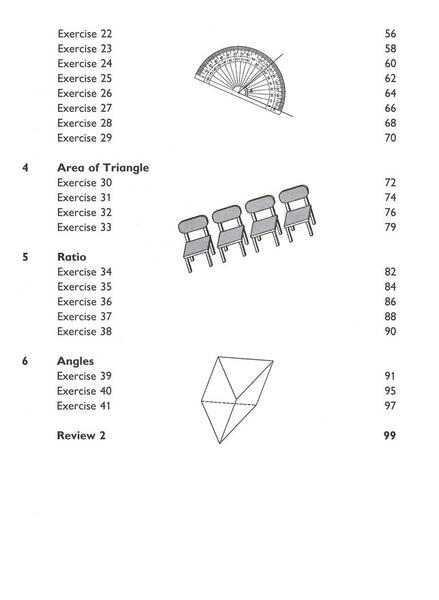 Exercise 22 56
Exercise 23 58
Exercise 24 60
Exercise 25 62
Exercise 26 64
Exercise 27 66
Exercise 28 68
Exercise 29 70

4 Area of Triangle
Exercise 30 72
Exercise 31 74
Exercise 32 76
Exercise 33 79

5 Ratio
Exercise 34 82
Exercise 35 84
Exercise 36 86
Exercise 37 88
Exercise 38 90

6 Angles
Exercise 39 91
Exercise 40 95
Exercise 41 97

Review 2 99